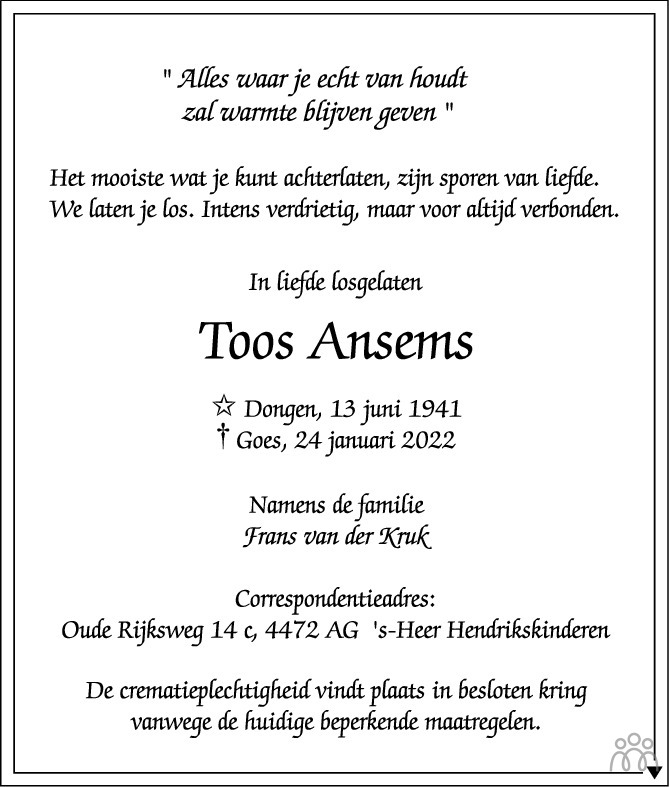 " Alles waar je echt van houdt
zal warmte blijven geven "

Het mooiste wat je kunt achterlaten, zijn sporen van liefde.
We laten je los. Intens verdrietig, maar voor altijd verbonden.

In liefde losgelaten

Toos Ansems

☆ Dongen, 13 juni 1941
† Goes, 24 januari 2022

Namens de familie
Frans van der Kruk

Correspondentieadres:
Oude Rijksweg 14 c, 4472 AG 's-Heer Hendrikskinderen

De crematieplechtigheid vindt plaats in besloten kring
vanwege de huidige beperkende maatregelen.